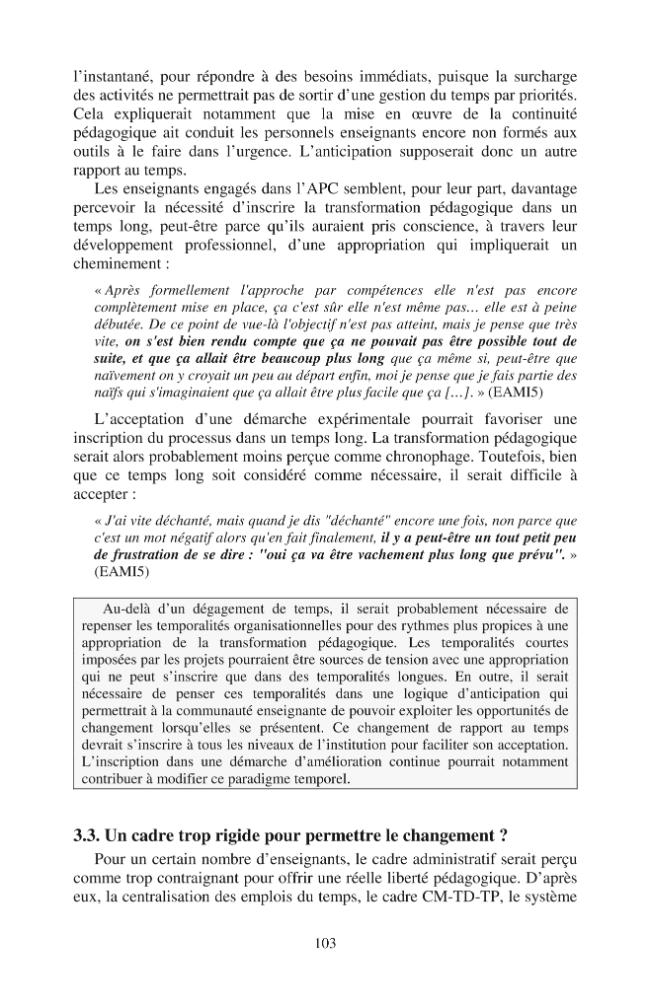 l'instantané, pour répondre à des besoins immédiats, puisque la surcharge des activités ne permettrait pas de sortir d'une gestion du temps par priorités. Cela expliquerait notamment que la mise en œuvre de la continuité pédagogique ait conduit les personnels enseignants encore non formés aux outils à le faire dans l'urgence. L'anticipation supposerait donc un autre rapport au temps.

Les enseignants engagés dans l'APC semblent, pour leur part, davantage percevoir la nécessité d'inscrire la transformation pédagogique dans un temps long, peut-être parce qu'ils auraient pris conscience, à travers leur développement professionnel, d'une appropriation qui impliquerait un cheminement :

« Après formellement l'approche par compétences elle n'est pas encore complètement mise en place, ça c'est sûr elle n'est même pas... elle est à peine débutée. De ce point de vue-là l'objectif n'est pas atteint, mais je pense que très vite, on s'est bien rendu compte que ça ne pouvait pas être possible tout de suite, et que ça allait être beaucoup plus long que ça même si, peut-être que naïvement on y croyait un peu au départ enfin, moi je pense que je fais partie des naïfs qui s'imaginaient que ça allait être plus facile que ça [...]. » (EAMI5)

L'acceptation d'une démarche expérimentale pourrait favoriser une inscription du processus dans un temps long. La transformation pédagogique serait alors probablement moins perçue comme chronophage. Toutefois, bien que ce temps long soit considéré comme nécessaire, il serait difficile à accepter :

« J'ai vite déchanté, mais quand je dis "déchanté" encore une fois, non parce que c'est un mot négatif alors qu'en fait finalement, il y a peut-être un tout petit peu de frustration de se dire : "oui ça va être vachement plus long que prévu". » (EAMI5)

Au-delà d'un dégagement de temps, il serait probablement nécessaire de repenser les temporalités organisationnelles pour des rythmes plus propices à une appropriation de la transformation pédagogique. Les temporalités courtes imposées par les projets pourraient être sources de tension avec une appropriation qui ne peut s'inscrire que dans des temporalités longues. En outre, il serait nécessaire de penser ces temporalités dans une logique d'anticipation qui permettrait à la communauté enseignante de pouvoir exploiter les opportunités de changement lorsqu'elles se présentent. Ce changement de rapport au temps devrait s'inscrire à tous les niveaux de l'institution pour faciliter son acceptation. L'inscription dans une démarche d'amélioration continue pourrait notamment contribuer à modifier ce paradigme temporel.

3.3. Un cadre trop rigide pour permettre le changement ?

Pour un certain nombre d'enseignants, le cadre administratif serait perçu comme trop contraignant pour offrir une réelle liberté pédagogique. D'après eux, la centralisation des emplois du temps, le cadre CM-TD-TP, le système

103